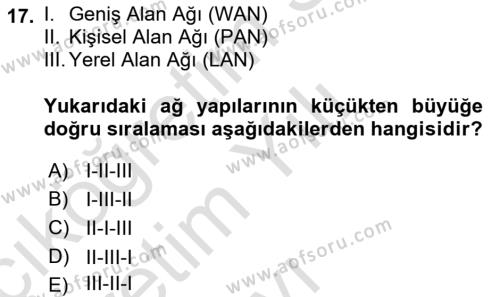 17. I. Geniş Alan Ağı (WAN)
II. Kişisel Alan Ağı (PAN)
III. Yerel Alan Ağı (LAN)

Yukarıdaki ağ yapılarının küçükten büyüğe doğru sıralaması aşağıdakilerden hangisidir?

A) I-II-III
B) I-III-II
C) II-I-III
D) II-III-I
E) III-II-I

www.aofsoru.com